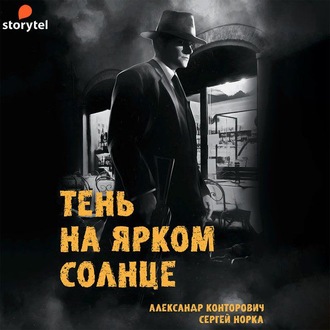 storytel

ТЕНЬ НА ЯРКОМ СОЛНЦЕ

АЛЕКСАНДР КОНТОРОВИЧ
СЕРГЕЙ НОРКА